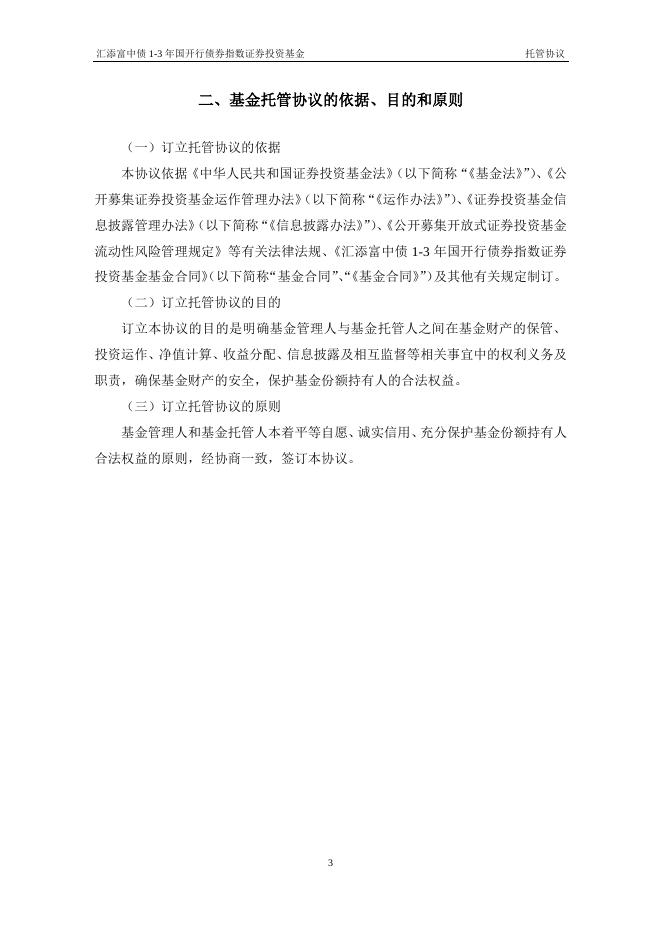 汇添富中债 1-3 年国开行债券指数证券投资基金

托管协议

二、基金托管协议的依据、目的和原则

（一）订立托管协议的依据

本协议依据《中华人民共和国证券投资基金法》（以下简称“《基金法》”）、《公开募集证券投资基金运作管理办法》（以下简称“《运作办法》”）、《证券投资基金信息披露管理办法》（以下简称“《信息披露办法》”）、《公开募集开放式证券投资基金流动性风险管理规定》等有关法律法规、《汇添富中债 1-3 年国开行债券指数证券投资基金基金合同》（以下简称“基金合同”、“《基金合同》”）及其他有关规定制订。

（二）订立托管协议的目的

订立本协议的目的是明确基金管理人与基金托管人之间在基金财产的保管、投资运作、净值计算、收益分配、信息披露及相互监督等相关事宜中的权利义务及职责，确保基金财产的安全，保护基金份额持有人的合法权益。

（三）订立托管协议的原则

基金管理人和基金托管人本着平等自愿、诚实信用、充分保护基金份额持有人合法权益的原则，经协商一致，签订本协议。

3